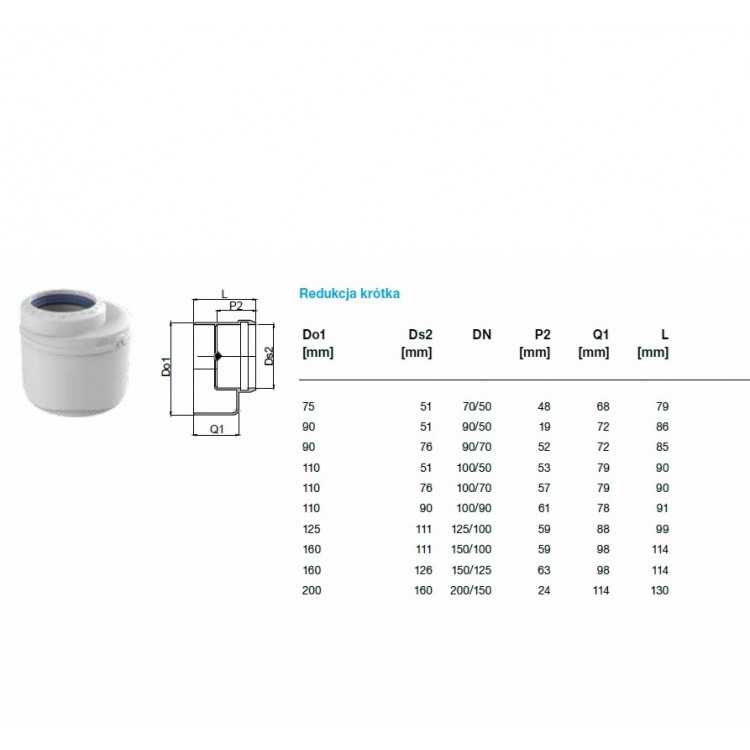 L
P2
Do1
Ds2
Q1

Redukcja krótka

| Do1 [mm] | Ds2 [mm] | DN | P2 [mm] | Q1 [mm] | L [mm] |
|---|---|---|---|---|---|
| 75 | 51 | 70/50 | 48 | 68 | 79 |
| 90 | 51 | 90/50 | 19 | 72 | 86 |
| 90 | 76 | 90/70 | 52 | 72 | 85 |
| 110 | 51 | 100/50 | 53 | 79 | 90 |
| 110 | 76 | 100/70 | 57 | 79 | 90 |
| 110 | 90 | 100/90 | 61 | 78 | 91 |
| 125 | 111 | 125/100 | 59 | 88 | 99 |
| 160 | 111 | 150/100 | 59 | 98 | 114 |
| 160 | 126 | 150/125 | 63 | 98 | 114 |
| 200 | 160 | 200/150 | 24 | 114 | 130 |